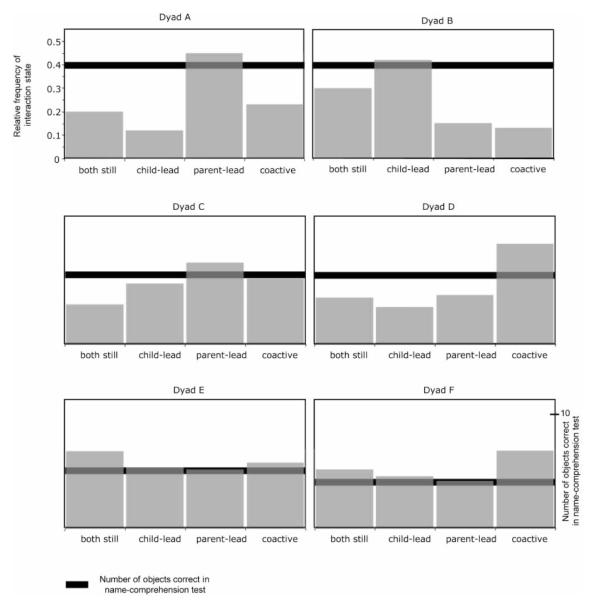 Dyad A

Relative frequency of interaction state

0.5
0.4
0.3
0.2
0.1
0

both still child-lead parent-lead coactive

Dyad B

both still child-lead parent-lead coactive

Dyad C

both still child-lead parent-lead coactive

Dyad D

both still child-lead parent-lead coactive

Dyad E

both still child-lead parent-lead coactive

Dyad F

10

Number of objects correct in name-comprehension test

both still child-lead parent-lead coactive

Number of objects correct in name-comprehension test